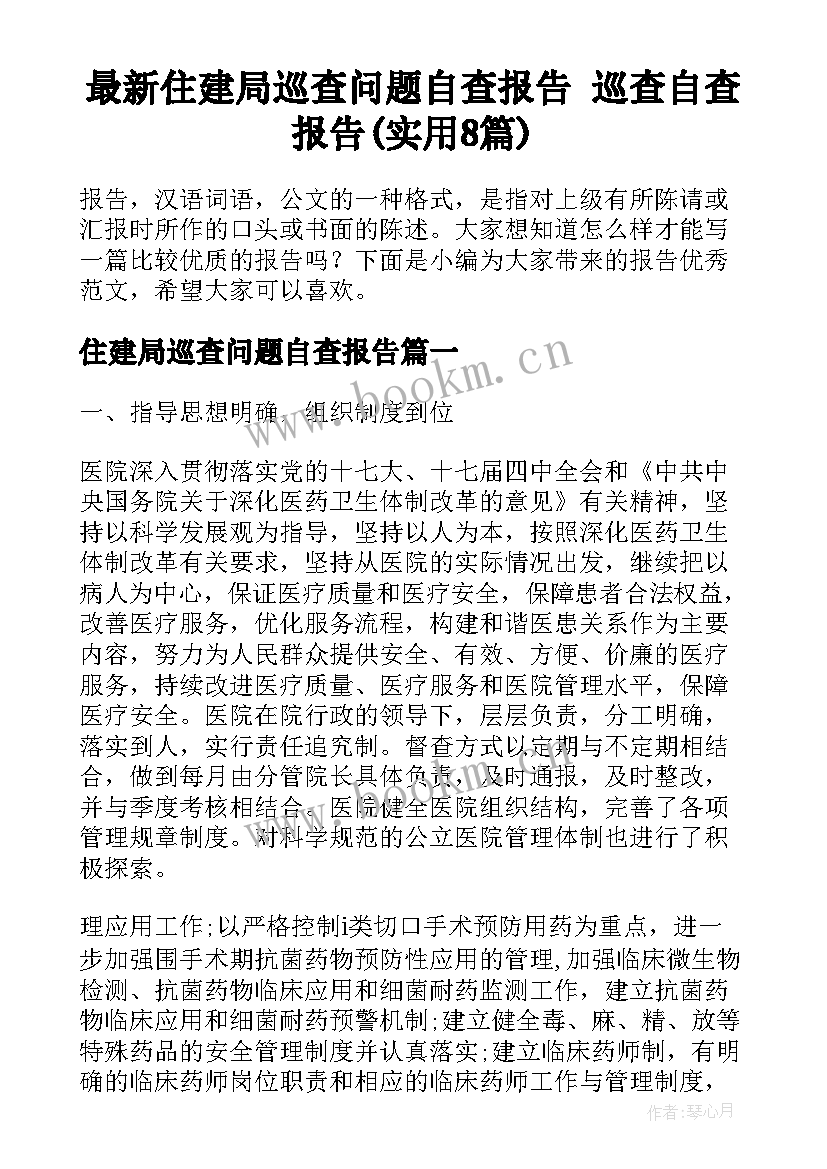 最新住建局巡查问题自查报告 巡查自查报告(实用8篇)

报告，汉语词语，公文的一种格式，是指对上级有所陈请或汇报时所作的口头或书面的陈述。大家想知道怎么样才能写一篇比较优质的报告吗？下面是小编为大家带来的报告优秀范文，希望大家可以喜欢。

住建局巡查问题自查报告篇一

www.bookm.cn

一、指导思想明确，组织制度到位

医院深入贯彻落实党的十七大、十七届四中全会和《中共中央国务院关于深化医药卫生体制改革的意见》有关精神，坚持以科学发展观为指导，坚持以人为本，按照深化医药卫生体制改革有关要求，坚持从医院的实际情况出发，继续把以病人为中心，保证医疗质量和医疗安全，保障患者合法权益，改善医疗服务，优化服务流程，构建和谐医患关系作为主要内容，努力为人民群众提供安全、有效、方便、价廉的医疗服务，持续改进医疗质量、医疗服务和医院管理水平，保障医疗安全。医院在院行政的领导下，层层负责，分工明确，落实到人，实行责任追究制。督查方式以定期与不定期相结合，做到每月由分管院长具体负责，及时通报，及时整改，并与季度考核相结合。医院健全医院组织结构，完善了各项管理规章制度。对科学规范的公立医院管理体制也进行了积极探索。

理应用工作;以严格控制i类切口手术预防用药为重点，进一步加强围手术期抗菌药物预防性应用的管理,加强临床微生物检测、抗菌药物临床应用和细菌耐药监测工作，建立抗菌药物临床应用和细菌耐药预警机制;建立健全毒、麻、精、放等特殊药品的安全管理制度并认真落实;建立临床药师制，有明确的临床药师岗位职责和相应的临床药师工作与管理制度，

作者:琴心月